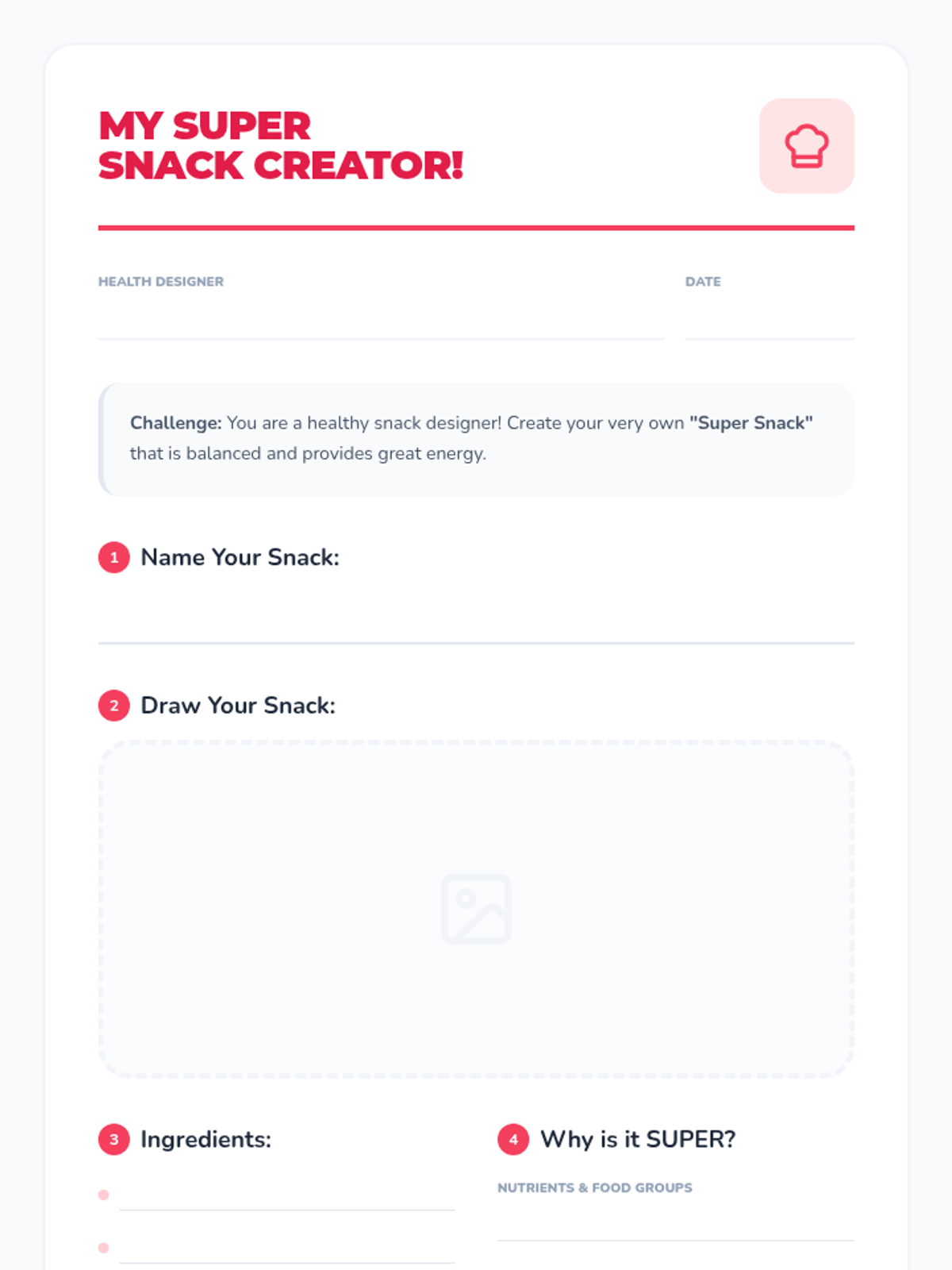 MY SUPER
SNACK CREATOR!

HEALTH DESIGNER ____

DATE ____

Challenge: You are a healthy snack designer! Create your very own "Super Snack" that is balanced and provides great energy.

1 Name Your Snack:

____

2 Draw Your Snack:

3 Ingredients:

• ____
• ____

4 Why is it SUPER?

NUTRIENTS & FOOD GROUPS

____